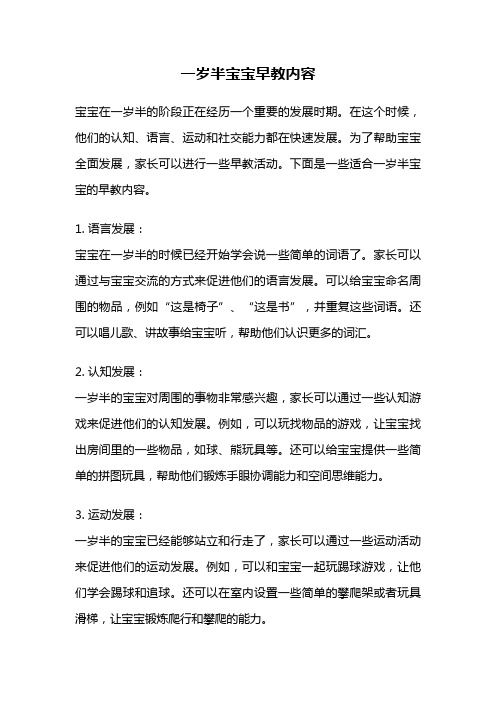 一岁半宝宝早教内容

宝宝在一岁半的阶段正在经历一个重要的发展时期。在这个时候，他们的认知、语言、运动和社交能力都在快速发展。为了帮助宝宝全面发展，家长可以进行一些早教活动。下面是一些适合一岁半宝宝的早教内容。

1. 语言发展：
宝宝在一岁半的时候已经开始学会说一些简单的词语了。家长可以通过与宝宝交流的方式来促进他们的语言发展。可以给宝宝命名周围的物品，例如“这是椅子”、“这是书”，并重复这些词语。还可以唱儿歌、讲故事给宝宝听，帮助他们认识更多的词汇。

2. 认知发展：
一岁半的宝宝对周围的事物非常感兴趣，家长可以通过一些认知游戏来促进他们的认知发展。例如，可以玩找物品的游戏，让宝宝找出房间里的一些物品，如球、熊玩具等。还可以给宝宝提供一些简单的拼图玩具，帮助他们锻炼手眼协调能力和空间思维能力。

3. 运动发展：
一岁半的宝宝已经能够站立和行走了，家长可以通过一些运动活动来促进他们的运动发展。例如，可以和宝宝一起玩踢球游戏，让他们学会踢球和追球。还可以在室内设置一些简单的攀爬架或者玩具滑梯，让宝宝锻炼爬行和攀爬的能力。